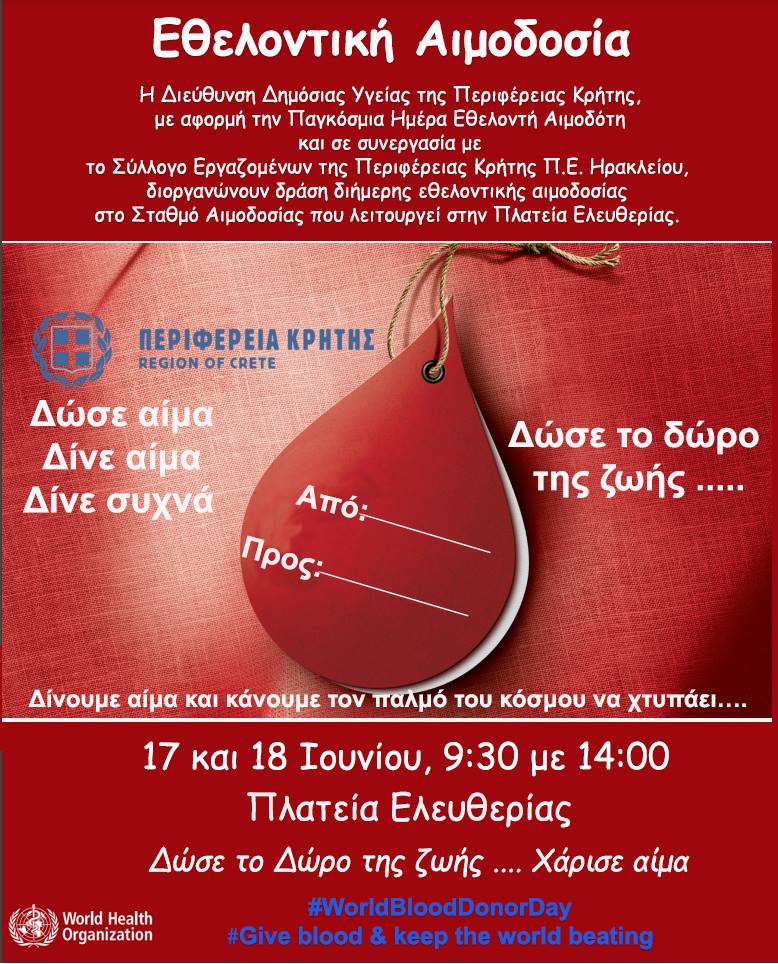 Εθελοντική Αιμοδοσία

Η Διεύθυνση Δημόσιας Υγείας της Περιφέρειας Κρήτης, με αφορμή την Παγκόσμια Ημέρα Εθελοντή Αιμοδότη και σε συνεργασία με το Σύλλογο Εργαζομένων της Περιφέρειας Κρήτης Π.Ε. Ηρακλείου, διοργανώνουν δράση διήμερης εθελοντικής αιμοδοσίας στο Σταθμό Αιμοδοσίας που λειτουργεί στην Πλατεία Ελευθερίας.

ΠΕΡΙΦΕΡΕΙΑ ΚΡΗΤΗΣ
REGION OF CRETE

Δώσε αίμα
Δίνε αίμα
Δίνε συχνά

Από:
Προς:

Δώσε το δώρο της ζωής .....

Δίνουμε αίμα και κάνουμε τον παλμό του κόσμου να χτυπάει....

17 και 18 Ιουνίου, 9:30 με 14:00
Πλατεία Ελευθερίας
Δώσε το Δώρο της ζωής .... Χάρισε αίμα

World Health Organization
#WorldBloodDonorDay
#Give blood & keep the world beating